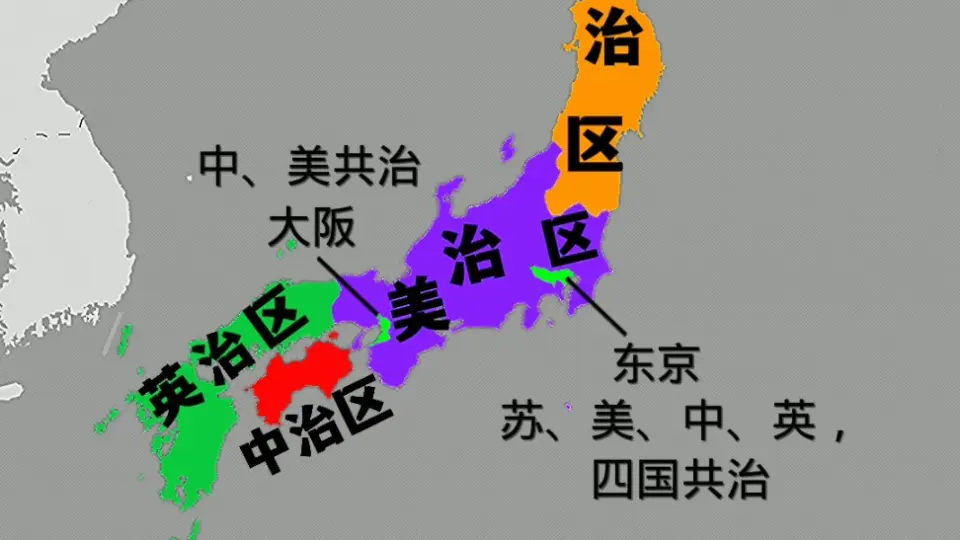 治区

中、美共治
大阪

美治区

英治区

中治区

东京
苏、美、中、英，
四国共治